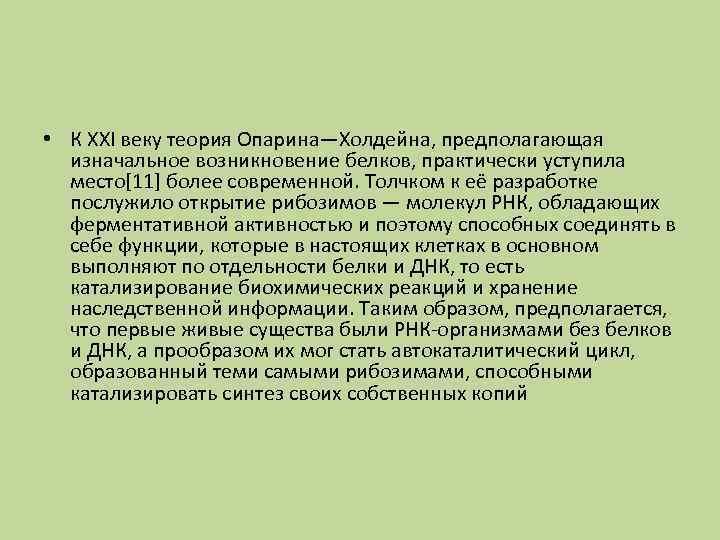 • К XXI веку теория Опарина—Холдейна, предполагающая изначальное возникновение белков, практически уступила место[11] более современной. Толчком к её разработке послужило открытие рибозимов — молекул РНК, обладающих ферментативной активностью и поэтому способных соединять в себе функции, которые в настоящих клетках в основном выполняют по отдельности белки и ДНК, то есть катализирование биохимических реакций и хранение наследственной информации. Таким образом, предполагается, что первые живые существа были РНК-организмами без белков и ДНК, а прообразом их мог стать автокаталитический цикл, образованный теми самыми рибозимами, способными катализировать синтез своих собственных копий